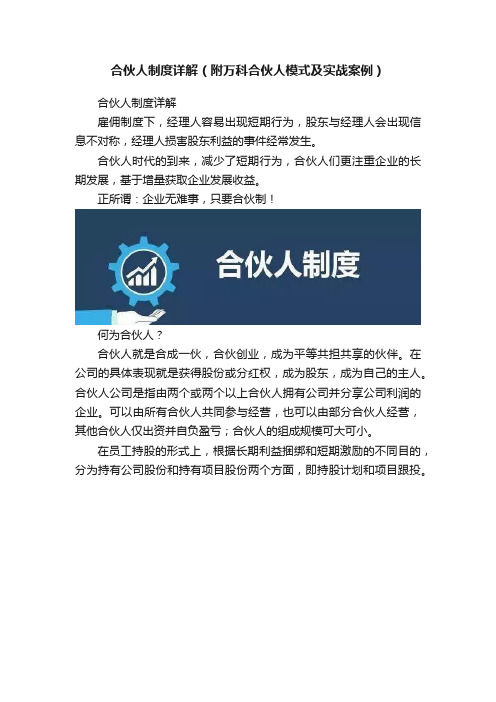 合伙人制度详解（附万科合伙人模式及实战案例）

合伙人制度详解

雇佣制度下，经理人容易出现短期行为，股东与经理人会出现信息不对称，经理人损害股东利益的事件经常发生。

合伙人时代的到来，减少了短期行为，合伙人们更注重企业的长期发展，基于增量获取企业发展收益。

正所谓：企业无难事，只要合伙制！

合伙人制度

何为合伙人？

合伙人就是合成一伙，合伙创业，成为平等共担共享的伙伴。在公司的具体表现就是获得股份或分红权，成为股东，成为自己的主人。合伙人公司是指由两个或两个以上合伙人拥有公司并分享公司利润的企业。可以由所有合伙人共同参与经营，也可以由部分合伙人经营，其他合伙人仅出资并自负盈亏；合伙人的组成规模可大可小。

在员工持股的形式上，根据长期利益捆绑和短期激励的不同目的，分为持有公司股份和持有项目股份两个方面，即持股计划和项目跟投。